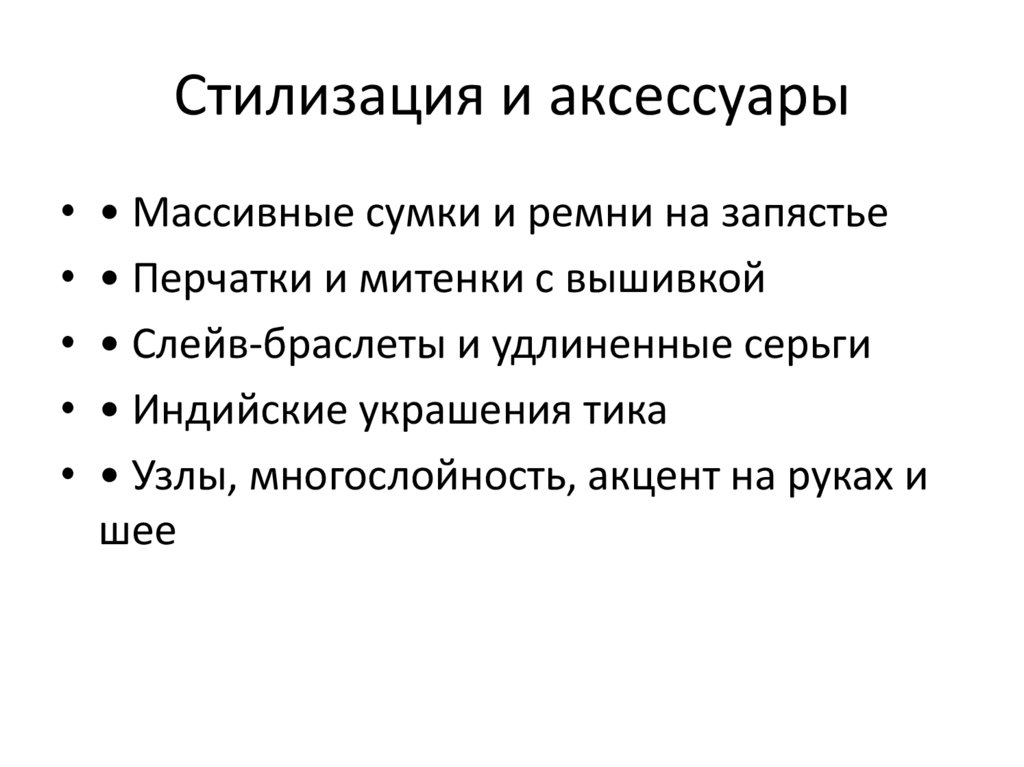 Стилизация и аксессуары

• • Массивные сумки и ремни на запястье
• • Перчатки и митенки с вышивкой
• • Слейв-браслеты и удлиненные серьги
• • Индийские украшения тика
• • Узлы, многослойность, акцент на руках и шее